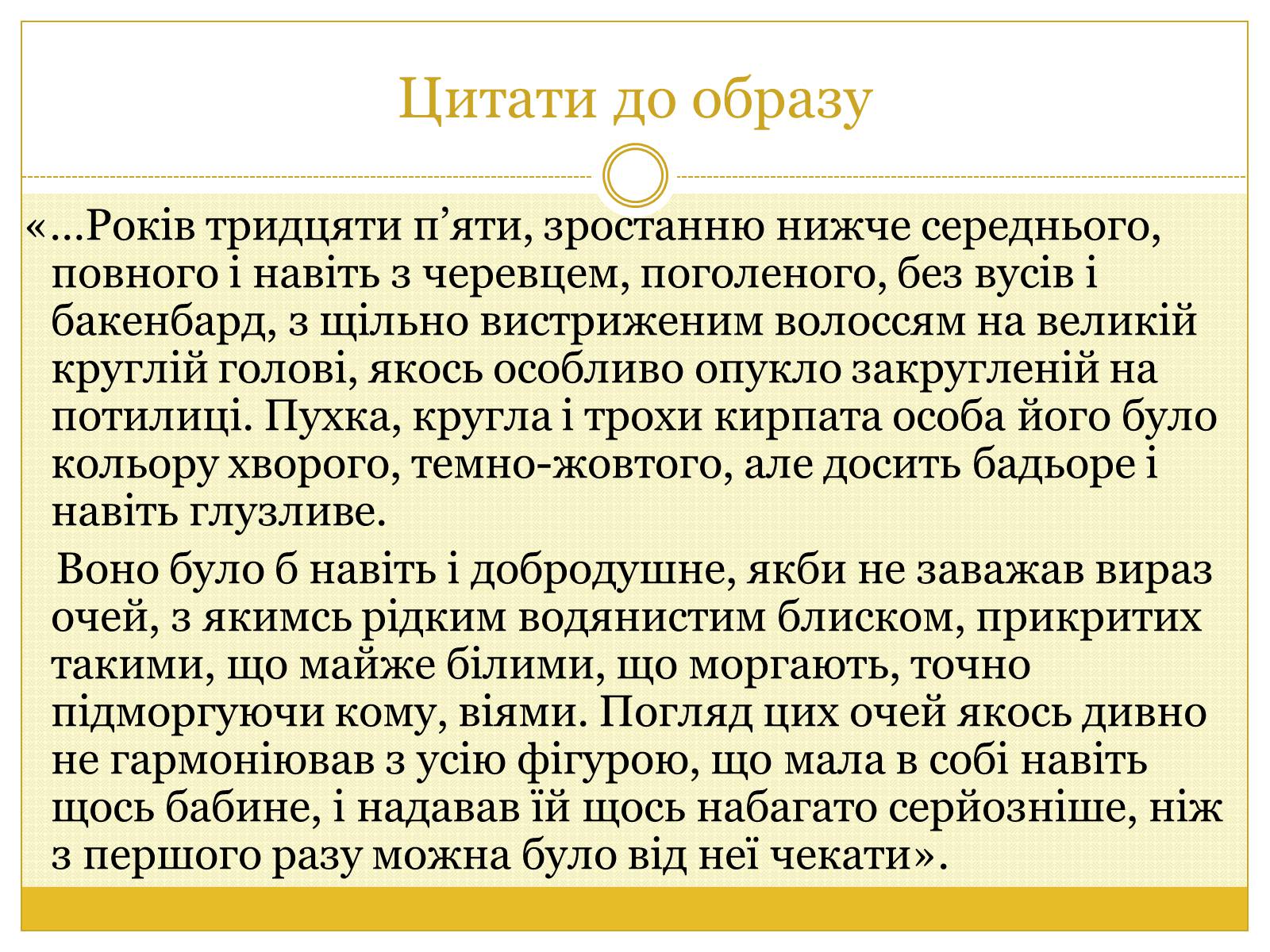 Цитати до образу

«…Років тридцяти п’яти, зростанню нижче середнього, повного і навіть з черевцем, поголеного, без вусів і бакенбард, з щільно вистриженим волоссям на великій круглій голові, якось особливо опукло закругленій на потилиці. Пухка, кругла і трохи кирпата особа його було кольору хворого, темно-жовтого, але досить бадьоре і навіть глузливе.

Воно було б навіть і добродушне, якби не заважав вираз очей, з якимсь рідким водянистим блиском, прикритих такими, що майже білими, що моргають, точно підморгуючи кому, віями. Погляд цих очей якось дивно не гармоніював з усією фігурою, що мала в собі навіть щось бабине, і надавав їй щось набагато серйозніше, ніж з першого разу можна було від неї чекати».